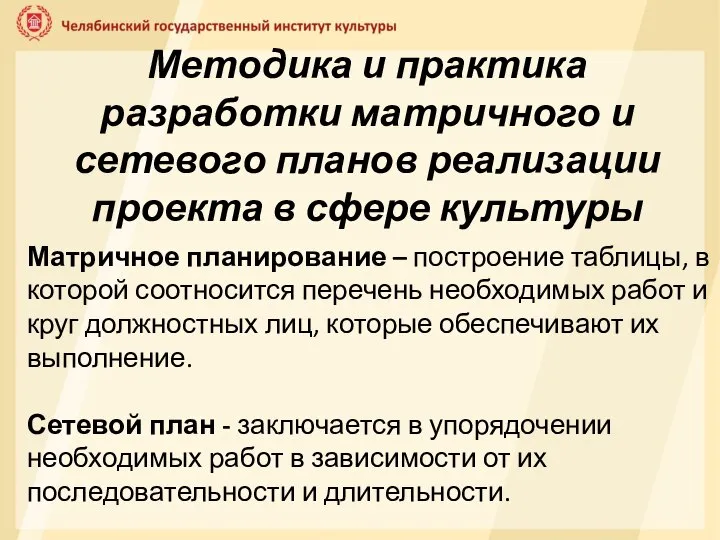 Челябинский государственный институт культуры

Методика и практика разработки матричного и сетевого планов реализации проекта в сфере культуры

Матричное планирование – построение таблицы, в которой соотносится перечень необходимых работ и круг должностных лиц, которые обеспечивают их выполнение.

Сетевой план - заключается в упорядочении необходимых работ в зависимости от их последовательности и длительности.